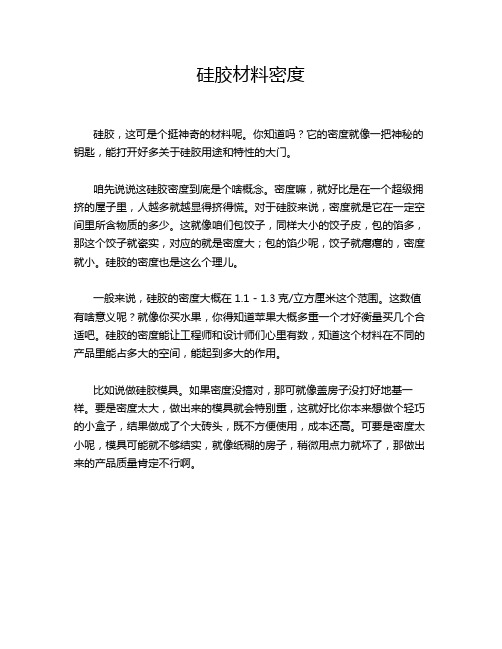 硅胶材料密度

硅胶，这可是个挺神奇的材料呢。你知道吗？它的密度就像一把神秘的钥匙，能打开好多关于硅胶用途和特性的大门。

咱先说说这硅胶密度到底是个啥概念。密度嘛，就好比是在一个超级拥挤的屋子里，人越多就越显得挤得慌。对于硅胶来说，密度就是它在一定空间里所含物质的多少。这就像咱们包饺子，同样大小的饺子皮，包的馅多，那这个饺子就瓷实，对应的就是密度大；包的馅少呢，饺子就瘪瘪的，密度就小。硅胶的密度也是这么个理儿。

一般来说，硅胶的密度大概在 1.1 - 1.3 克/立方厘米这个范围。这数值有啥意义呢？就像你买水果，你得知道苹果大概多重一个才好衡量买几个合适吧。硅胶的密度能让工程师和设计师们心里有数，知道这个材料在不同的产品里能占多大的空间，能起到多大的作用。

比如说做硅胶模具。如果密度没搞对，那可就像盖房子没打好地基一样。要是密度太大，做出来的模具就会特别重，这就好比你本来想做个轻巧的小盒子，结果做成了个大砖头，既不方便使用，成本还高。可要是密度太小呢，模具可能就不够结实，就像纸糊的房子，稍微用点力就坏了，那做出来的产品质量肯定不行啊。